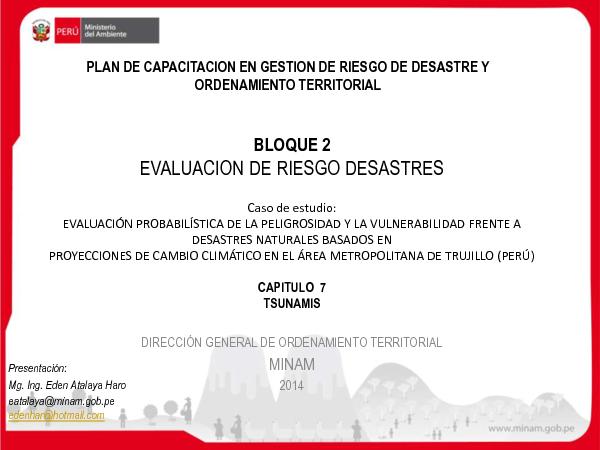 PERÚ Ministerio del Ambiente

PLAN DE CAPACITACION EN GESTION DE RIESGO DE DESASTRE Y ORDENAMIENTO TERRITORIAL

BLOQUE 2
EVALUACION DE RIESGO DESASTRES

Caso de estudio:
EVALUACIÓN PROBABILÍSTICA DE LA PELIGROSIDAD Y LA VULNERABILIDAD FRENTE A DESASTRES NATURALES BASADOS EN
PROYECCIONES DE CAMBIO CLIMÁTICO EN EL ÁREA METROPOLITANA DE TRUJILLO (PERÚ)

CAPITULO 7
TSUNAMIS

DIRECCIÓN GENERAL DE ORDENAMIENTO TERRITORIAL
MINAM
2014

Presentación:
Mg. Ing. Eden Atalaya Haro
eatalaya@minam.gob.pe
edenhar@hotmail.com

www.minam.gob.pe